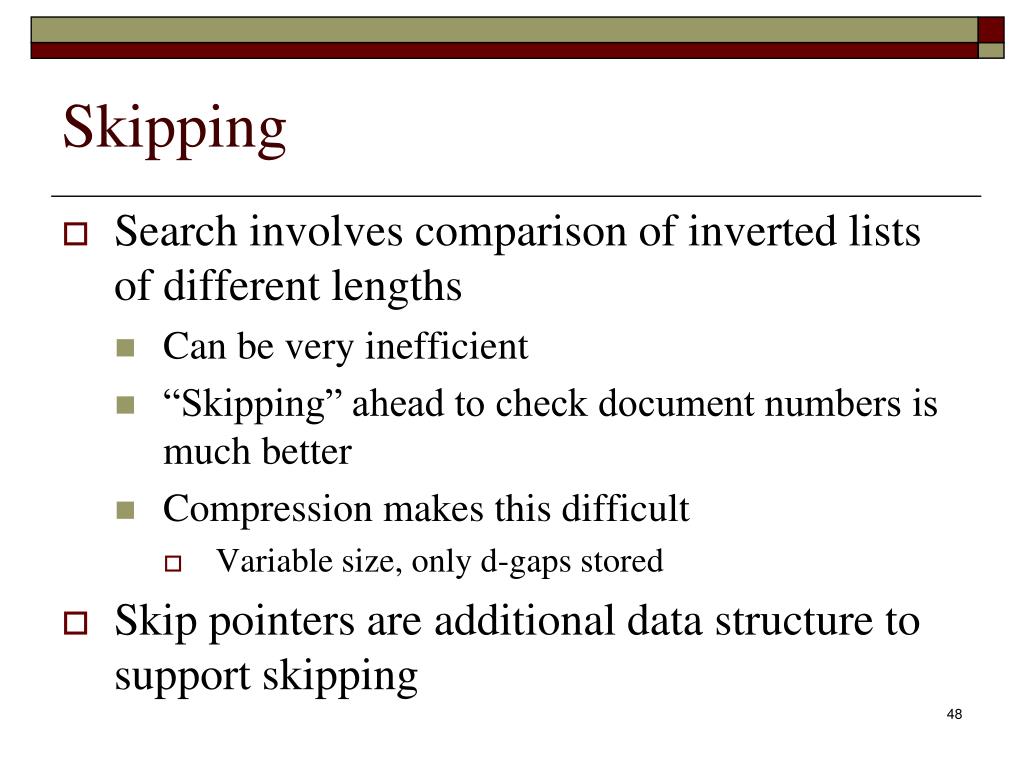 Skipping

Search involves comparison of inverted lists of different lengths

Can be very inefficient

“Skipping” ahead to check document numbers is much better

Compression makes this difficult

Variable size, only d-gaps stored

Skip pointers are additional data structure to support skipping

48